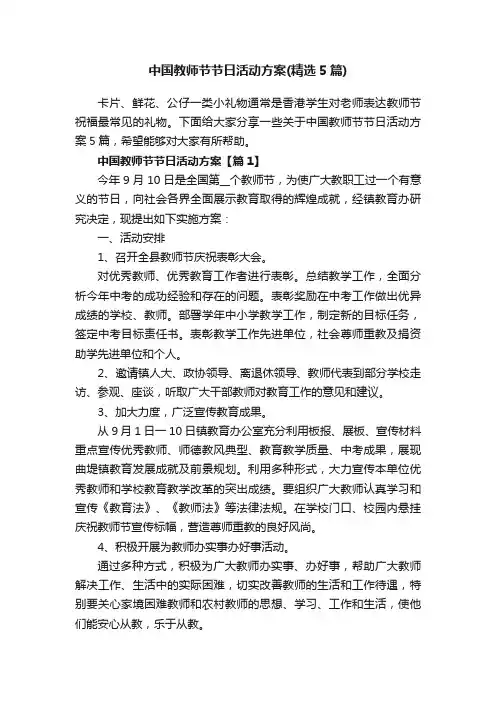 中国教师节节日活动方案(精选5篇)

卡片、鲜花、公仔一类小礼物通常是香港学生对老师表达教师节祝福最常见的礼物。下面给大家分享一些关于中国教师节节日活动方案5篇，希望能够对大家有所帮助。

中国教师节节日活动方案【篇1】

今年9月10日是全国第__个教师节，为使广大教职工过一个有意义的节日，向社会各界全面展示教育取得的辉煌成就，经镇教育办研究决定，现提出如下实施方案：

一、活动安排

1、召开全县教师节庆祝表彰大会。

对优秀教师、优秀教育工作者进行表彰。总结教学工作，全面分析今年中考的成功经验和存在的问题。表彰奖励在中考工作做出优异成绩的学校、教师。部署学年中小学教学工作，制定新的目标任务，签定中考目标责任书。表彰教学工作先进单位，社会尊师重教及捐资助学先进单位和个人。

2、邀请镇人大、政协领导、离退休领导、教师代表到部分学校走访、参观、座谈，听取广大干部教师对教育工作的意见和建议。

3、加大力度，广泛宣传教育成果。

从9月1日一10日镇教育办公室充分利用板报、展板、宣传材料重点宣传优秀教师、师德教风典型、教育教学质量、中考成果，展现曲堤镇教育发展成就及前景规划。利用多种形式，大力宣传本单位优秀教师和学校教育教学改革的突出成绩。要组织广大教师认真学习和宣传《教育法》、《教师法》等法律法规。在学校门口、校园内悬挂庆祝教师节宣传标幅，营造尊师重教的良好风尚。

4、积极开展为教师办实事办好事活动。

通过多种方式，积极为广大教师办实事、办好事，帮助广大教师解决工作、生活中的实际困难，切实改善教师的生活和工作待遇，特别要关心家境困难教师和农村教师的思想、学习、工作和生活，使他们能安心从教，乐于从教。